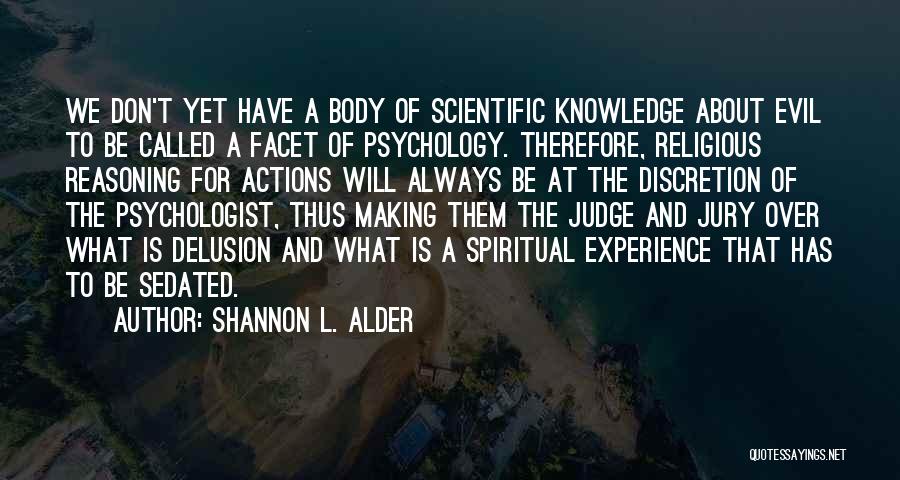 WE DON'T YET HAVE A BODY OF SCIENTIFIC KNOWLEDGE ABOUT EVIL TO BE CALLED A FACET OF PSYCHOLOGY. THEREFORE, RELIGIOUS REASONING FOR ACTIONS WILL ALWAYS BE AT THE DISCRETION OF THE PSYCHOLOGIST, THUS MAKING THEM THE JUDGE AND JURY OVER WHAT IS DELUSION AND WHAT IS A SPIRITUAL EXPERIENCE THAT HAS TO BE SEDATED.

AUTHOR: SHANNON L. ALDER

QUOTESSAYINGS.NET